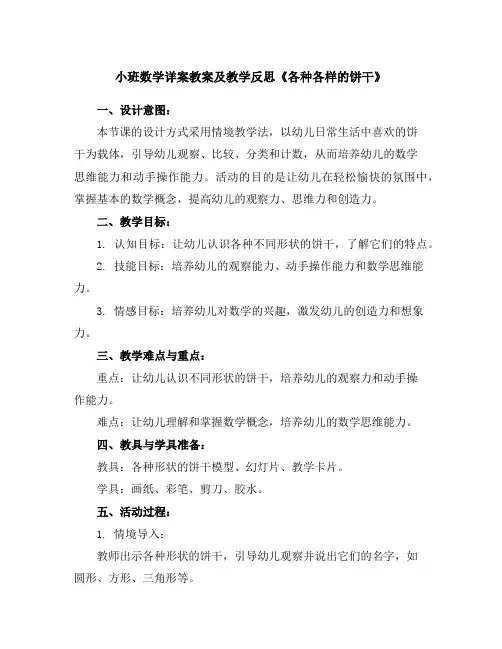 小班数学详案教案及教学反思《各种各样的饼干》

一、设计意图：

本节课的设计方式采用情境教学法，以幼儿日常生活中喜欢的饼干为载体，引导幼儿观察、比较、分类和计数，从而培养幼儿的数学思维能力和动手操作能力。活动的目的是让幼儿在轻松愉快的氛围中，掌握基本的数学概念，提高幼儿的观察力、思维力和创造力。

二、教学目标：

1. 认知目标：让幼儿认识各种不同形状的饼干，了解它们的特点。

2. 技能目标：培养幼儿的观察能力、动手操作能力和数学思维能力。

3. 情感目标：培养幼儿对数学的兴趣，激发幼儿的创造力和想象力。

三、教学难点与重点：

重点：让幼儿认识不同形状的饼干，培养幼儿的观察力和动手操作能力。

难点：让幼儿理解和掌握数学概念，培养幼儿的数学思维能力。

四、教具与学具准备：

教具：各种形状的饼干模型、幻灯片、教学卡片。

学具：画纸、彩笔、剪刀、胶水。

五、活动过程：

1. 情境导入：

教师出示各种形状的饼干，引导幼儿观察并说出它们的名字，如圆形、方形、三角形等。